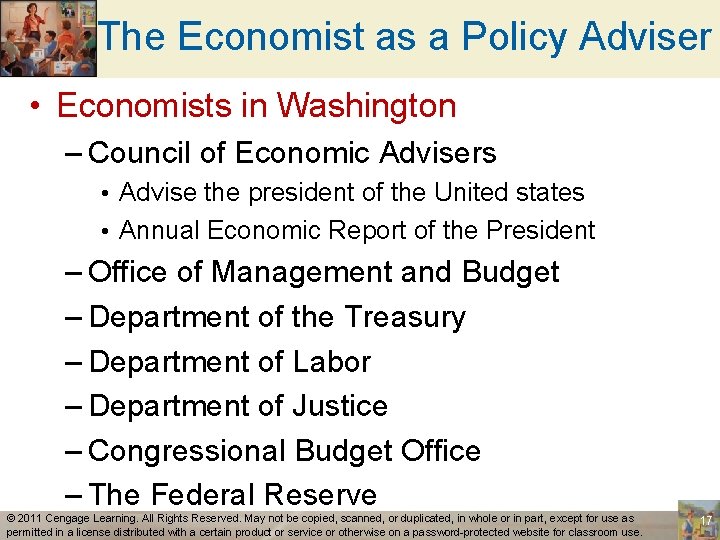 The Economist as a Policy Adviser

• Economists in Washington

- Council of Economic Advisers

• Advise the president of the United states

• Annual Economic Report of the President

- Office of Management and Budget

- Department of the Treasury

- Department of Labor

- Department of Justice

- Congressional Budget Office

- The Federal Reserve

© 2011 Cengage Learning. All Rights Reserved. May not be copied, scanned, or duplicated, in whole or in part, except for use as permitted in a license distributed with a certain product or service or otherwise on a password-protected website for classroom use.

17